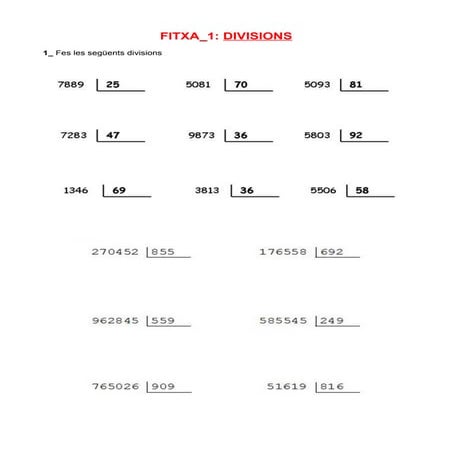 FITXA_1: DIVISIONS

1_ Fes les següents divisions

7889 | 25
5081 | 70
5093 | 81

7283 | 47
9873 | 36
5803 | 92

1346 | 69
3813 | 36
5506 | 58

270452 | 855
176558 | 692

962845 | 559
585545 | 249

765026 | 909
51619 | 816